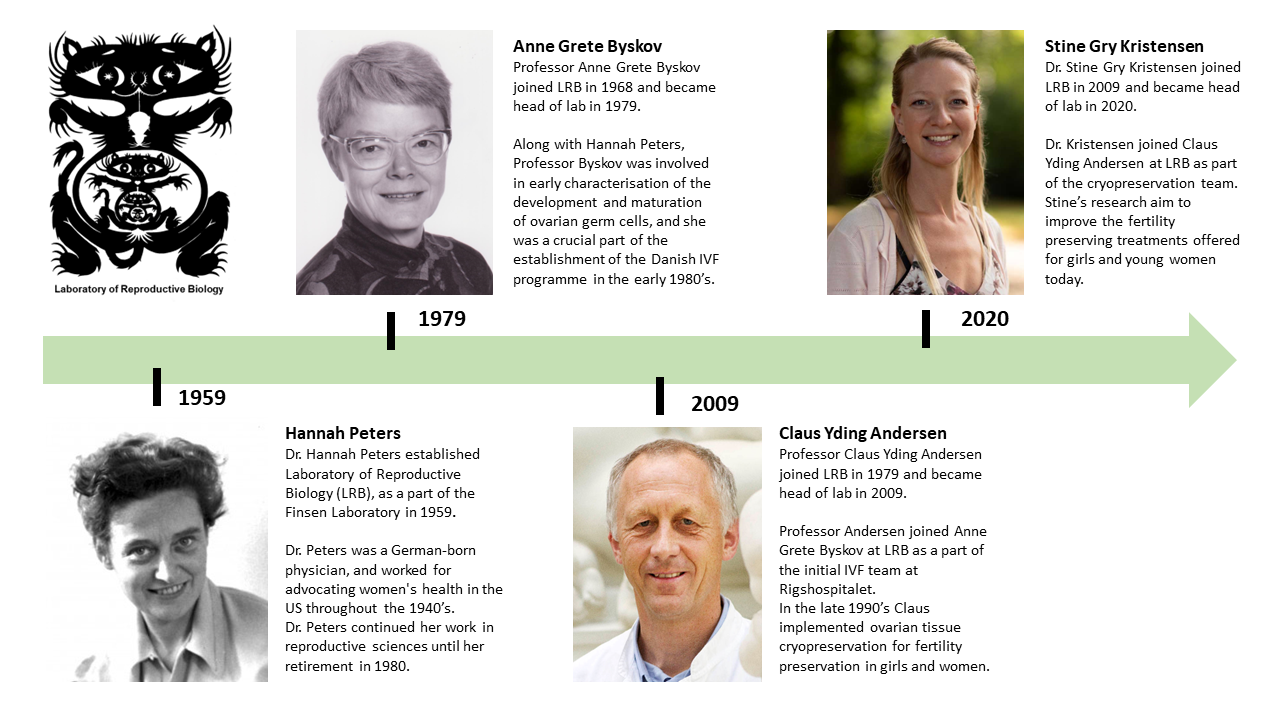 Laboratory of Reproductive Biology

Anne Grete Byskov
Professor Anne Grete Byskov joined LRB in 1968 and became head of lab in 1979.

Along with Hannah Peters, Professor Byskov was involved in early characterisation of the development and maturation of ovarian germ cells, and she was a crucial part of the establishment of the Danish IVF programme in the early 1980's.

Stine Gry Kristensen
Dr. Stine Gry Kristensen joined LRB in 2009 and became head of lab in 2020.

Dr. Kristensen joined Claus Yding Andersen at LRB as part of the cryopreservation team. Stine's research aim to improve the fertility preserving treatments offered for girls and young women today.

1979

2020

1959

2009

Hannah Peters
Dr. Hannah Peters established Laboratory of Reproductive Biology (LRB), as a part of the Finsen Laboratory in 1959.

Dr. Peters was a German-born physician, and worked for advocating women's health in the US throughout the 1940's.
Dr. Peters continued her work in reproductive sciences until her retirement in 1980.

Claus Yding Andersen
Professor Claus Yding Andersen joined LRB in 1979 and became head of lab in 2009.

Professor Andersen joined Anne Grete Byskov at LRB as a part of the initial IVF team at Rigshospitalet.
In the late 1990's Claus implemented ovarian tissue cryopreservation for fertility preservation in girls and women.